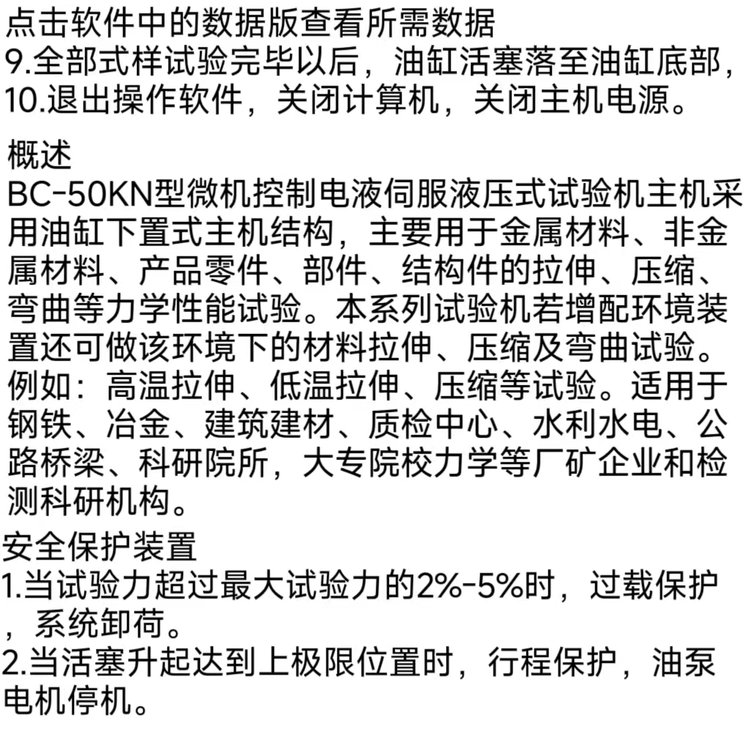 点击软件中的数据版查看所需数据
9.全部式样试验完毕以后，油缸活塞落至油缸底部，
10.退出操作软件，关闭计算机，关闭主机电源。

概述
BC-50KN型微机控制电液伺服液压式试验机主机采用油缸下置式主机结构，主要用于金属材料、非金属材料、产品零件、部件、结构件的拉伸、压缩、弯曲等力学性能试验。本系列试验机若增配环境装置还可做该环境下的材料拉伸、压缩及弯曲试验。例如：高温拉伸、低温拉伸、压缩等试验。适用于钢铁、冶金、建筑建材、质检中心、水利水电、公路桥梁、科研院所，大专院校力学等厂矿企业和检测科研机构。

安全保护装置
1.当试验力超过最大试验力的2%-5%时，过载保护，系统卸荷。
2.当活塞升起达到上极限位置时，行程保护，油泵电机停机。